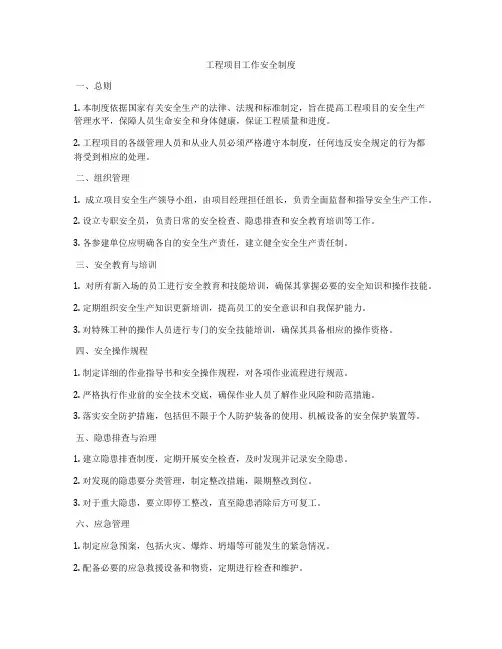 工程项目工作安全制度

一、总则

1. 本制度依据国家有关安全生产的法律、法规和标准制定，旨在提高工程项目的安全生产管理水平，保障人员生命安全和身体健康，保证工程质量和进度。

2. 工程项目的各级管理人员和从业人员必须严格遵守本制度，任何违反安全规定的行为都将受到相应的处理。

二、组织管理

1. 成立项目安全生产领导小组，由项目经理担任组长，负责全面监督和指导安全生产工作。

2. 设立专职安全员，负责日常的安全检查、隐患排查和安全教育培训等工作。

3. 各参建单位应明确各自的安全生产责任，建立健全安全生产责任制。

三、安全教育与培训

1. 对所有新入场的员工进行安全教育和技能培训，确保其掌握必要的安全知识和操作技能。

2. 定期组织安全生产知识更新培训，提高员工的安全意识和自我保护能力。

3. 对特殊工种的操作人员进行专门的安全技能培训，确保其具备相应的操作资格。

四、安全操作规程

1. 制定详细的作业指导书和安全操作规程，对各项作业流程进行规范。

2. 严格执行作业前的安全技术交底，确保作业人员了解作业风险和防范措施。

3. 落实安全防护措施，包括但不限于个人防护装备的使用、机械设备的安全保护装置等。

五、隐患排查与治理

1. 建立隐患排查制度，定期开展安全检查，及时发现并记录安全隐患。

2. 对发现的隐患要分类管理，制定整改措施，限期整改到位。

3. 对于重大隐患，要立即停工整改，直至隐患消除后方可复工。

六、应急管理

1. 制定应急预案，包括火灾、爆炸、坍塌等可能发生的紧急情况。

2. 配备必要的应急救援设备和物资，定期进行检查和维护。